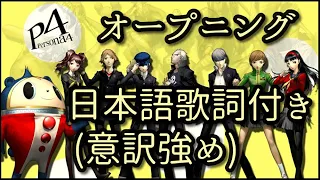 P4
Persona4

オープニング

日本語歌詞付き
(意訳強め)